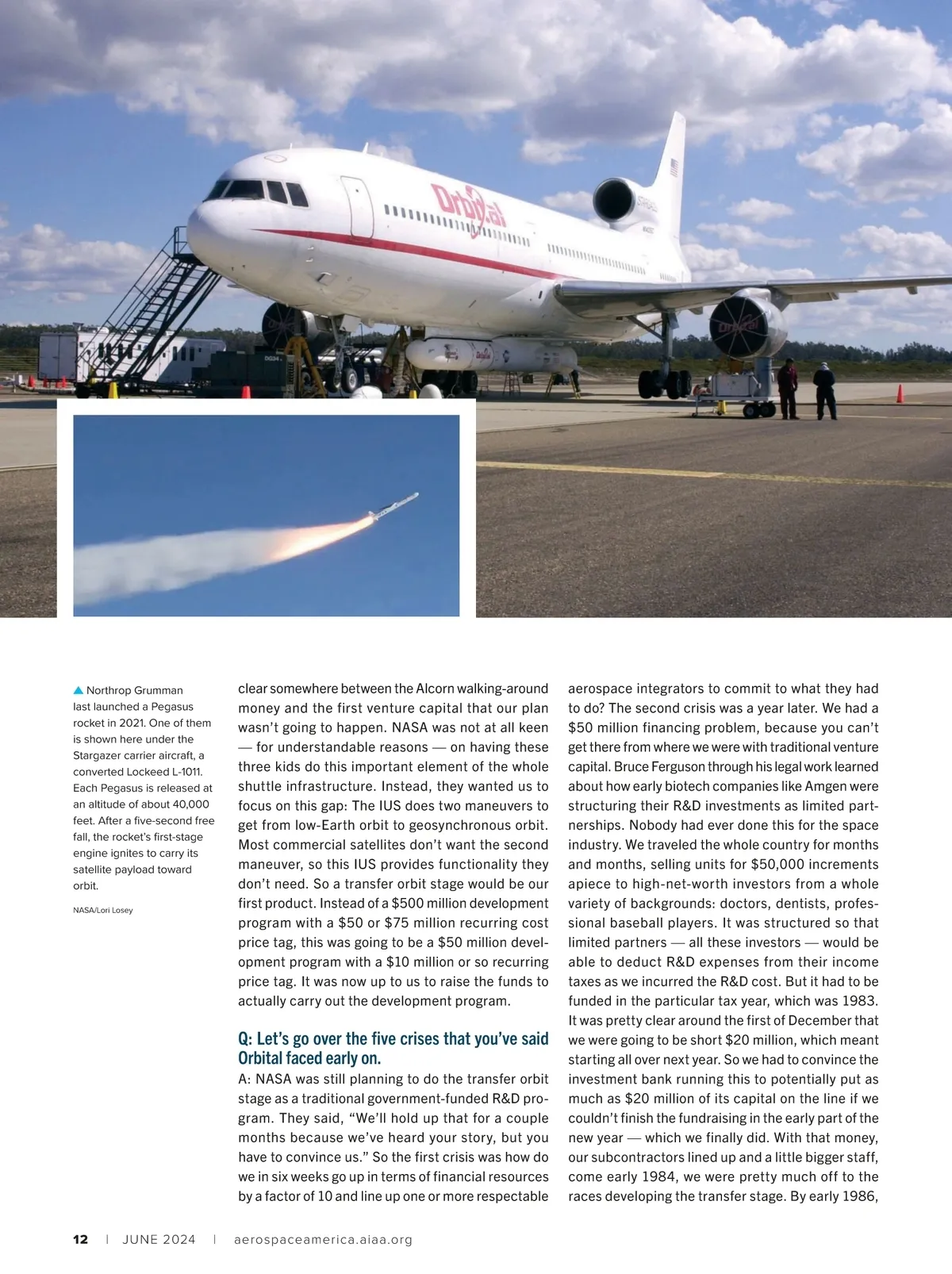 Orbital

STARGAZER

Orbital

▲ Northrop Grumman last launched a Pegasus rocket in 2021. One of them is shown here under the Stargazer carrier aircraft, a converted Lockeed L-1011. Each Pegasus is released at an altitude of about 40,000 feet. After a five-second free fall, the rocket's first-stage engine ignites to carry its satellite payload toward orbit.

NASA/Lori Losey

clear somewhere between the Alcorn walking-around money and the first venture capital that our plan wasn't going to happen. NASA was not at all keen — for understandable reasons — on having these three kids do this important element of the whole shuttle infrastructure. Instead, they wanted us to focus on this gap: The IUS does two maneuvers to get from low-Earth orbit to geosynchronous orbit. Most commercial satellites don't want the second maneuver, so this IUS provides functionality they don't need. So a transfer orbit stage would be our first product. Instead of a $500 million development program with a $50 or $75 million recurring cost price tag, this was going to be a $50 million development program with a $10 million or so recurring price tag. It was now up to us to raise the funds to actually carry out the development program.

Q: Let's go over the five crises that you've said Orbital faced early on.

A: NASA was still planning to do the transfer orbit stage as a traditional government-funded R&D program. They said, "We'll hold up that for a couple months because we've heard your story, but you have to convince us." So the first crisis was how do we in six weeks go up in terms of financial resources by a factor of 10 and line up one or more respectable aerospace integrators to commit to what they had to do? The second crisis was a year later. We had a $50 million financing problem, because you can't get there from where we were with traditional venture capital. Bruce Ferguson through his legal work learned about how early biotech companies like Amgen were structuring their R&D investments as limited partnerships. Nobody had ever done this for the space industry. We traveled the whole country for months and months, selling units for $50,000 increments apiece to high-net-worth investors from a whole variety of backgrounds: doctors, dentists, professional baseball players. It was structured so that limited partners — all these investors — would be able to deduct R&D expenses from their income taxes as we incurred the R&D cost. But it had to be funded in the particular tax year, which was 1983. It was pretty clear around the first of December that we were going to be short $20 million, which meant starting all over next year. So we had to convince the investment bank running this to potentially put as much as $20 million of its capital on the line if we couldn't finish the fundraising in the early part of the new year — which we finally did. With that money, our subcontractors lined up and a little bigger staff, come early 1984, we were pretty much off to the races developing the transfer stage. By early 1986,

12 | JUNE 2024 | aerospaceamerica.aiaa.org